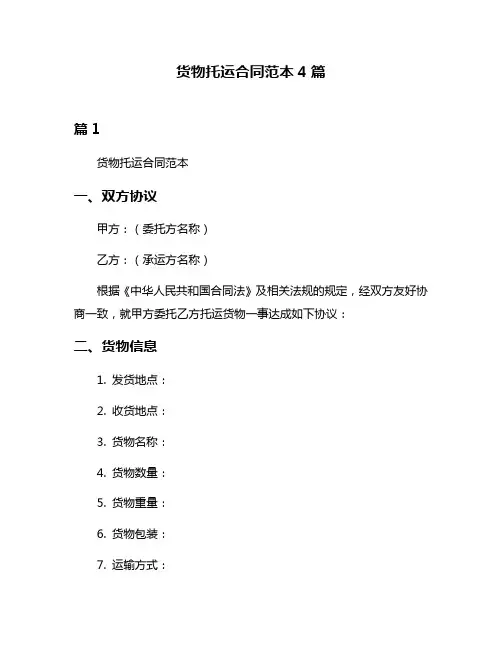 货物托运合同范本 4 篇

篇 1

货物托运合同范本

一、双方协议

甲方：（委托方名称）

乙方：（承运方名称）

根据《中华人民共和国合同法》及相关法规的规定，经双方友好协商一致，就甲方委托乙方托运货物一事达成如下协议：

二、货物信息

1. 发货地点：

2. 收货地点：

3. 货物名称：

4. 货物数量：

5. 货物重量：

6. 货物包装：

7. 运输方式：